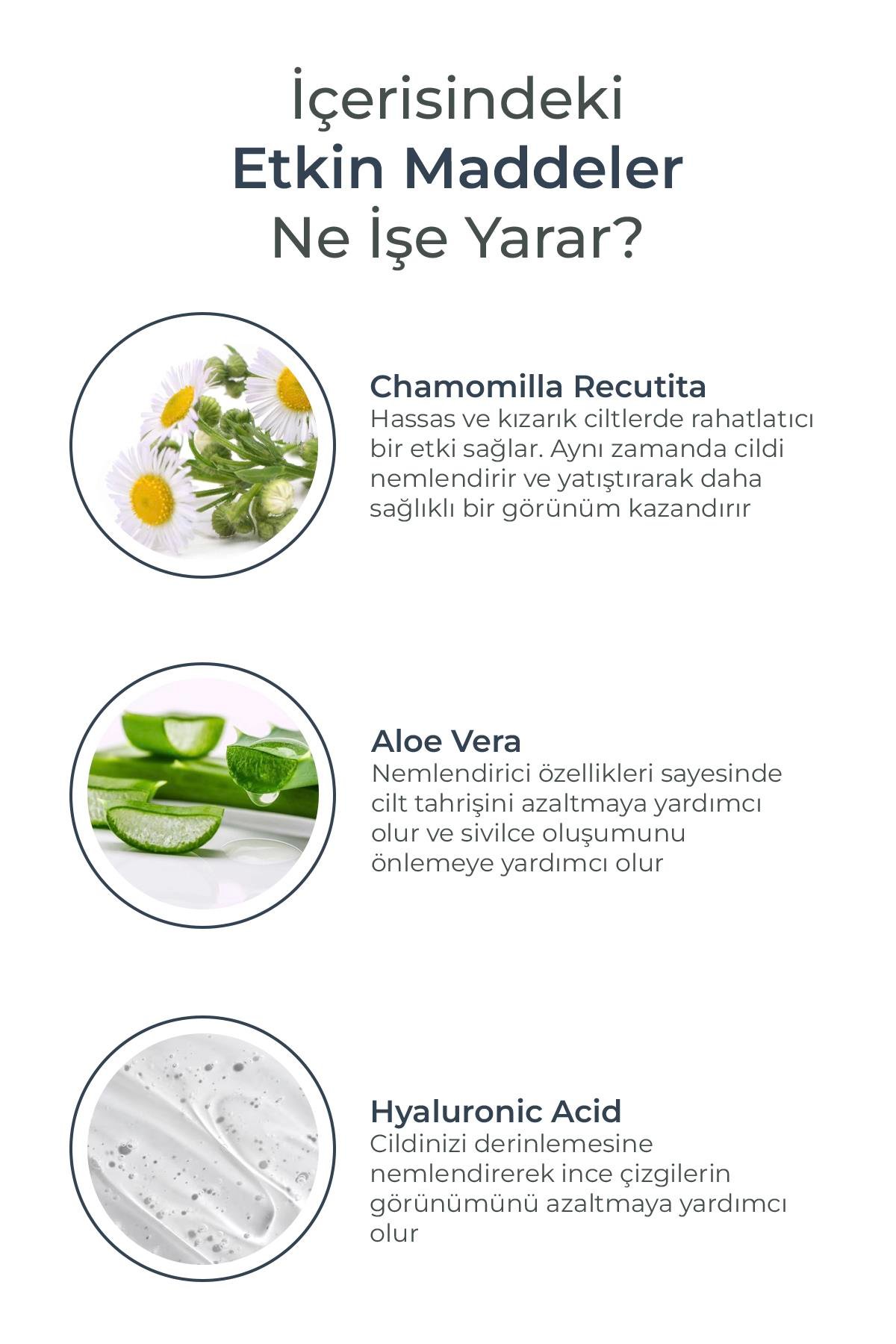 İçerisindeki
Etkin Maddeler
Ne İşe Yarar?

Chamomilla Recutita
Hassas ve kızarık ciltlerde rahatlatıcı bir etki sağlar. Aynı zamanda cildi nemlendirir ve yatıştırarak daha sağlıklı bir görünüm kazandırır

Aloe Vera
Nemlendirici özellikleri sayesinde cilt tahrişini azaltmaya yardımcı olur ve sivilce oluşumunu önlemeye yardımcı olur

Hyaluronic Acid
Cildinizi derinlemesine nemlendirerek ince çizgilerin görünümünü azaltmaya yardımcı olur